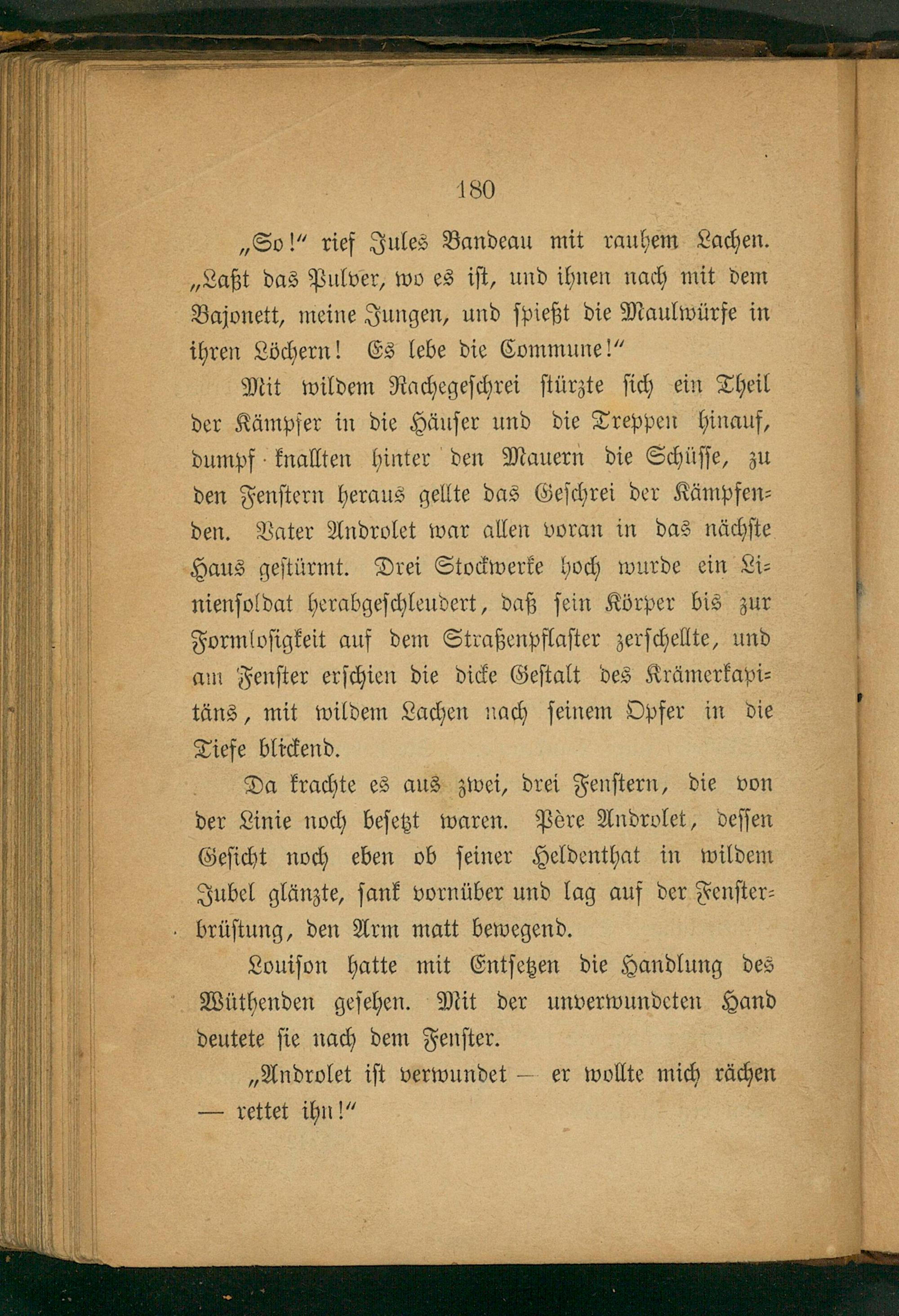 180

„So!“ rief Jules Bandeau mit rauhem Lachen. „Laßt das Pulver, wo es ist, und ihnen nach mit dem Bajonett, meine Jungen, und spießt die Maulwürfe in ihren Löchern! Es lebe die Commune!“

Mit wildem Rachegeschrei stürzte sich ein Theil der Kämpfer in die Häuser und die Treppen hinauf, dumpf knallten hinter den Mauern die Schüsse, zu den Fenstern heraus gellte das Geschrei der Kämpfenden. Vater Androlet war allen voran in das nächste Haus gestürmt. Drei Stockwerke hoch wurde ein Liniensoldat herabgeschleudert, daß sein Körper bis zur Formlosigkeit auf dem Straßenpflaster zerschellte, und am Fenster erschien die dicke Gestalt des Krämerkapitäns, mit wildem Lachen nach seinem Opfer in die Tiefe blickend.

Da krachte es aus zwei, drei Fenstern, die von der Linie noch besetzt waren. Père Androlet, dessen Gesicht noch eben ob seiner Heldenthat in wildem Jubel glänzte, sank vornüber und lag auf der Fensterbrüstung, den Arm matt bewegend.

Louison hatte mit Entsetzen die Handlung des Wüthenden gesehen. Mit der unverwundeten Hand deutete sie nach dem Fenster.

„Androlet ist verwundet — er wollte mich rächen — rettet ihn!“